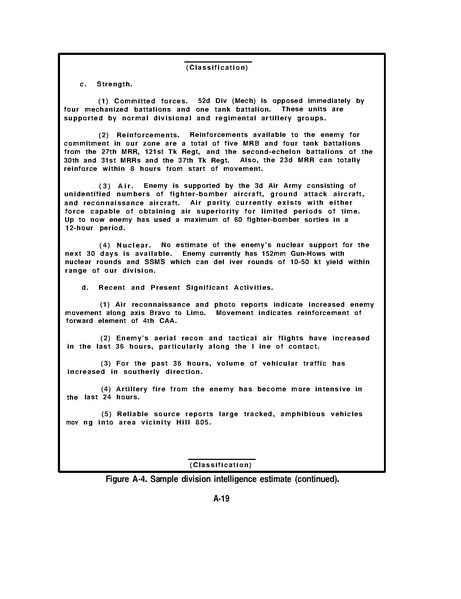 (Classification)

c. Strength.

(1) Committed forces. 52d Div (Mech) is opposed immediately by four mechanized battalions and one tank battalion. These units are supported by normal divisional and regimental artillery groups.

(2) Reinforcements. Reinforcements available to the enemy for commitment in our zone are a total of five MRB and four tank battalions from the 27th MRR, 121st Tk Regt, and the second-echelon battalions of the 30th and 31st MRRs and the 37th Tk Regt. Also, the 23d MRR can totally reinforce within 8 hours from start of movement.

(3) Air. Enemy is supported by the 3d Air Army consisting of unidentified numbers of fighter-bomber aircraft, ground attack aircraft, and reconnaissance aircraft. Air parity currently exists with either force capable of obtaining air superiority for limited periods of time. Up to now enemy has used a maximum of 60 fighter-bomber sorties in a 12-hour period.

(4) Nuclear. No estimate of the enemy's nuclear support for the next 30 days is available. Enemy currently has 152mm Gun-Hows with nuclear rounds and SSMS which can del iver rounds of 10-50 kt yield within range of our division.

d. Recent and Present Significant Activities.

(1) Air reconnaissance and photo reports indicate increased enemy movement along axis Bravo to Limo. Movement indicates reinforcement of forward element of 4th CAA.

(2) Enemy's aerial recon and tactical air flights have increased in the last 36 hours, particularly along the l ine of contact.

(3) For the past 36 hours, volume of vehicular traffic has increased in southerly direction.

(4) Artillery fire from the enemy has become more intensive in the last 24 hours.

(5) Reliable source reports large tracked, amphibious vehicles mov ng into area vicinity Hill 805.

(Classification)

Figure A-4. Sample division intelligence estimate (continued).

A-19